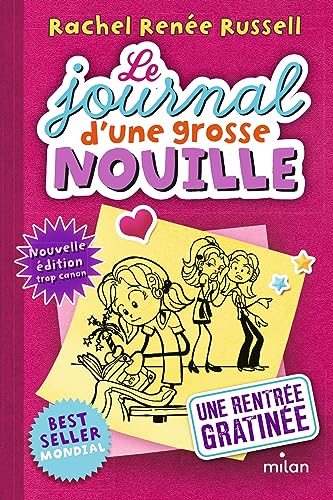 Rachel Renée Russell

Le journal d'une grosse NOUILLE

Nouvelle édition trop canon

UNE RENTRÉE GRATINÉE

BEST SELLER MONDIAL

milan